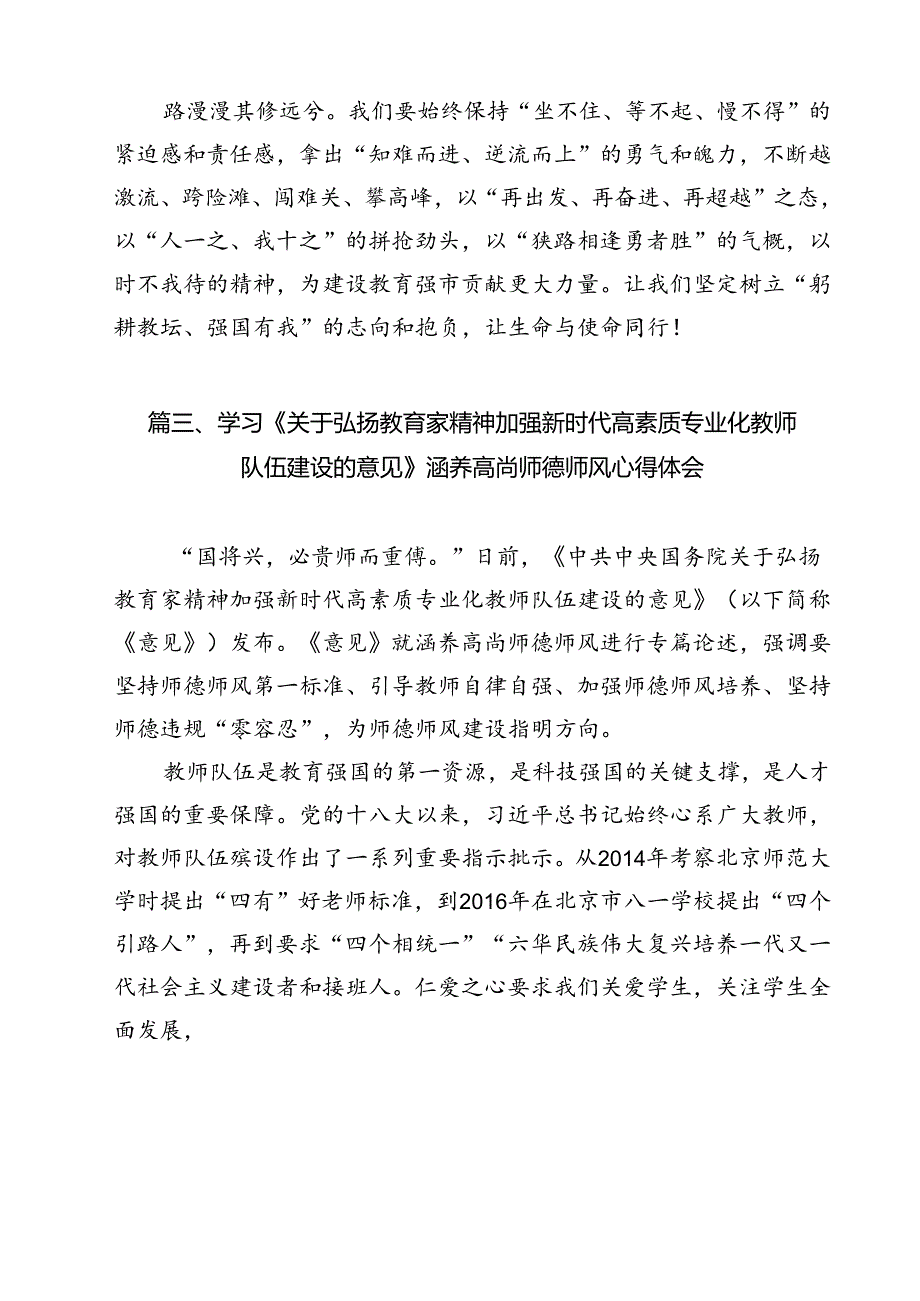 路漫漫其修远兮。我们要始终保持“坐不住、等不起、慢不得”的紧迫感和责任感，拿出“知难而进、逆流而上”的勇气和魄力，不断越激流、跨险滩、闯难关、攀高峰，以“再出发、再奋进、再超越”之态，以“人一之、我十之”的拼抢劲头，以“狭路相逢勇者胜”的气概，以时不我待的精神，为建设教育强市贡献更大力量。让我们坚定树立“躬耕教坛、强国有我”的志向和抱负，让生命与使命同行！

篇三、学习《关于弘扬教育家精神加强新时代高素质专业化教师队伍建设的意见》涵养高尚师德师风心得体会

“国将兴，必贵师而重傅。”日前，《中共中央国务院关于弘扬教育家精神加强新时代高素质专业化教师队伍建设的意见》（以下简称《意见》）发布。《意见》就涵养高尚师德师风进行专篇论述，强调要坚持师德师风第一标准、引导教师自律自强、加强师德师风培养、坚持师德违规“零容忍”，为师德师风建设指明方向。

教师队伍是教育强国的第一资源，是科技强国的关键支撑，是人才强国的重要保障。党的十八大以来，习近平总书记始终心系广大教师，对教师队伍殡设作出了一系列重要指示批示。从2014年考察北京师范大学时提出“四有”好老师标准，到2016年在北京市八一学校提出“四个引路人”，再到要求“四个相统一”“六华民族伟大复兴培养一代又一代社会主义建设者和接班人。仁爱之心要求我们关爱学生，关注学生全面发展，